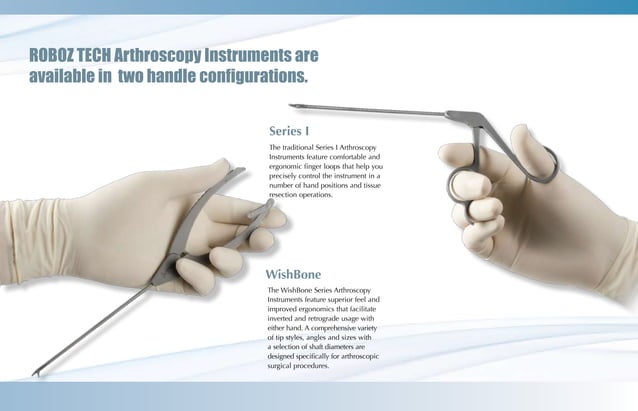 ROBOZ TECH Arthroscopy Instruments are available in two handle configurations.

Series I

The traditional Series I Arthroscopy Instruments feature comfortable and ergonomic finger loops that help you precisely control the instrument in a number of hand positions and tissue resection operations.

WishBone

The WishBone Series Arthroscopy Instruments feature superior feel and improved ergonomics that facilitate inverted and retrograde usage with either hand. A comprehensive variety of tip styles, angles and sizes with a selection of shaft diameters are designed specifically for arthroscopic surgical procedures.